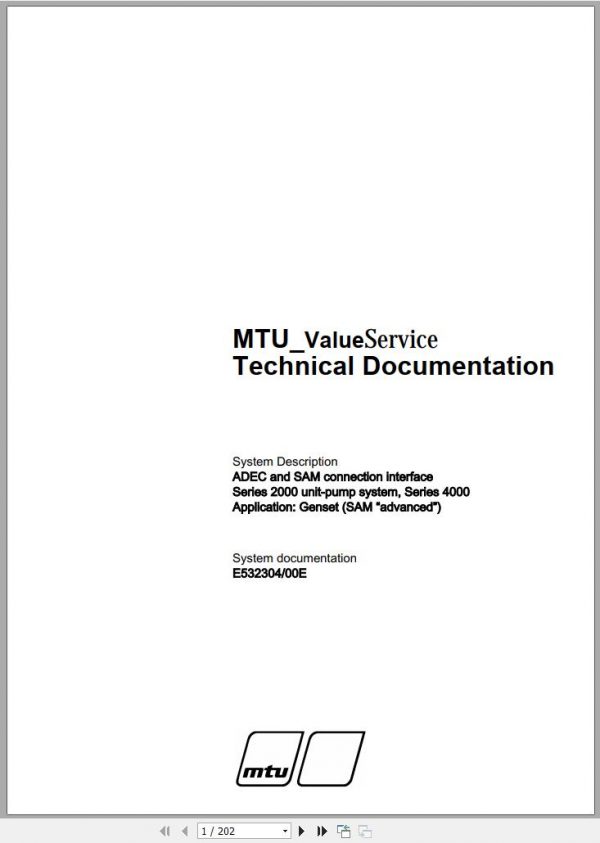 MTU_ValueService
Technical Documentation

System Description
ADEC and SAM connection interface
Series 2000 unit-pump system, Series 4000
Application: Genset (SAM "advanced")

System documentation
E532304/00E

mtu

1 / 202